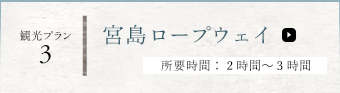 観光プラン
3

宮島ロープウェイ

所要時間：２時間～３時間